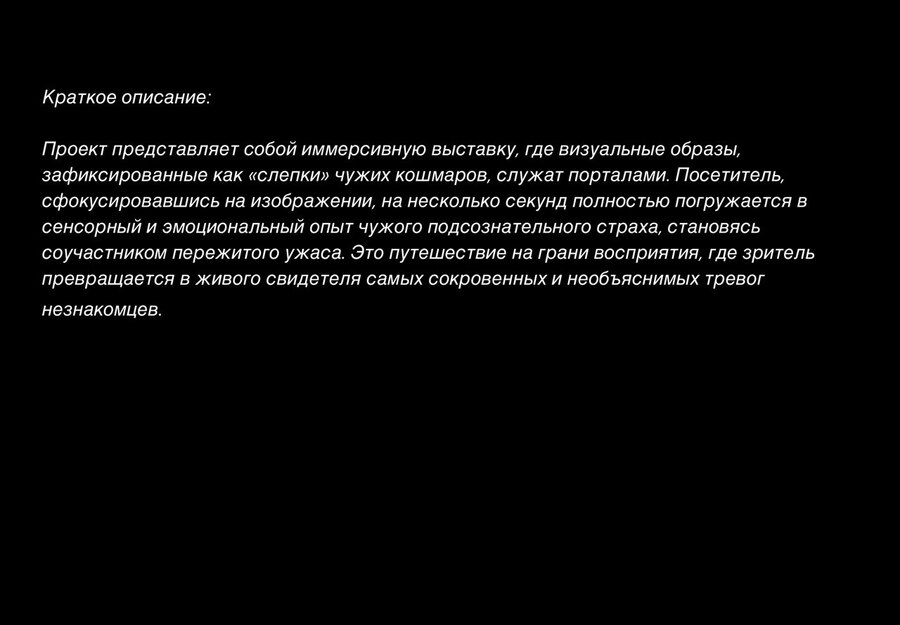 Краткое описание:

Проект представляет собой иммерсивную выставку, где визуальные образы, зафиксированные как «слепки» чужих кошмаров, служат порталами. Посетитель, сфокусировавшись на изображении, на несколько секунд полностью погружается в сенсорный и эмоциональный опыт чужого подсознательного страха, становясь соучастником пережитого ужаса. Это путешествие на грани восприятия, где зритель превращается в живого свидетеля самых сокровенных и необъяснимых тревог незнакомцев.